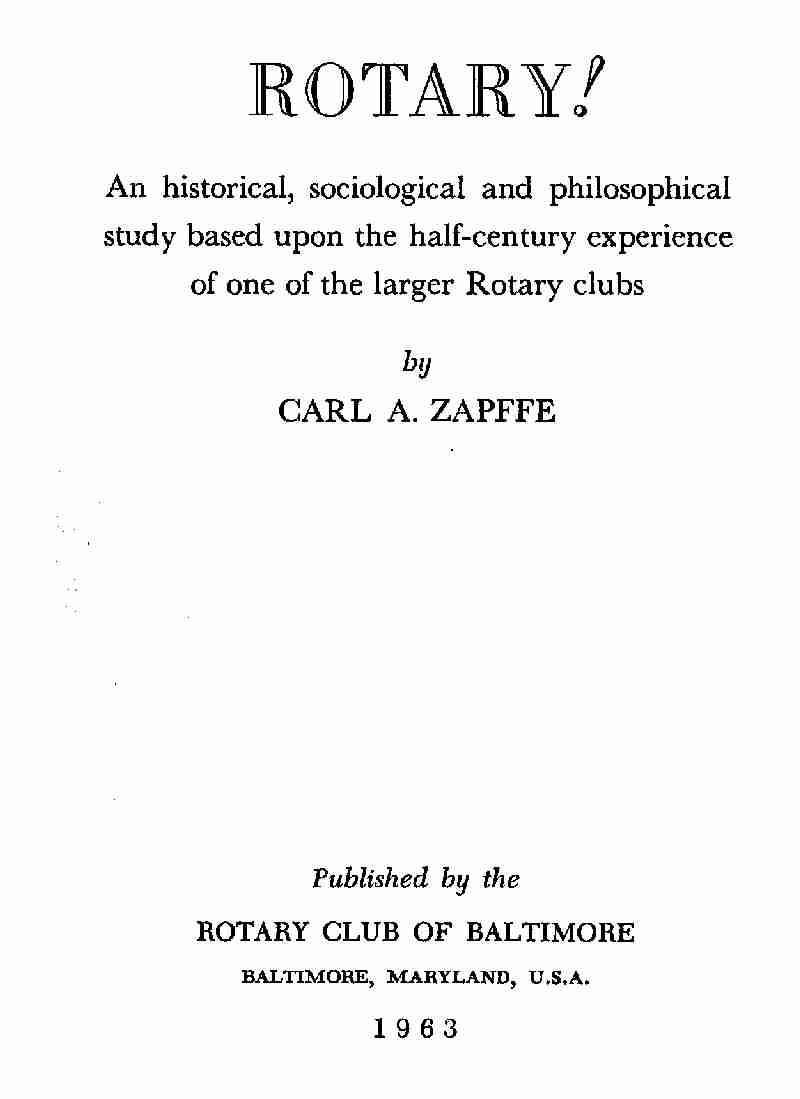 ROTARY!

An historical, sociological and philosophical study based upon the half-century experience of one of the larger Rotary clubs

by

CARL A. ZAPFFE

Published by the

ROTARY CLUB OF BALTIMORE

BALTIMORE, MARYLAND, U.S.A.

1963